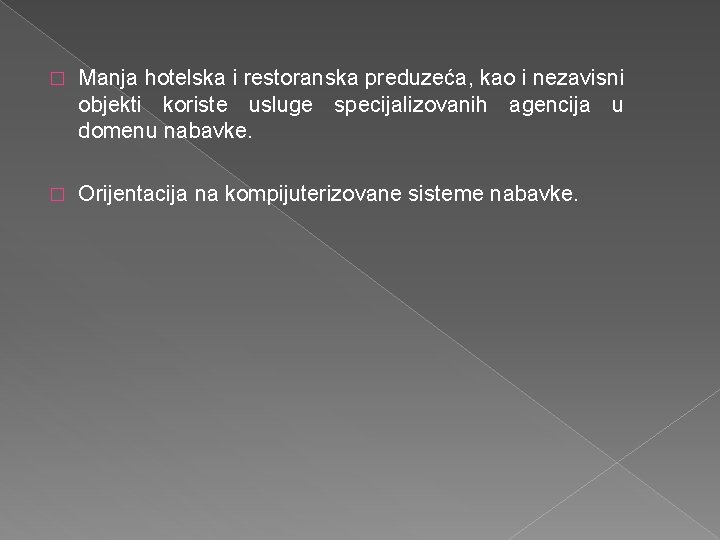 Manja hotelska i restoranska preduzeća, kao i nezavisni objekti koriste usluge specijalizovanih agencija u domenu nabavke.

Orijentacija na kompijuterizovane sisteme nabavke.